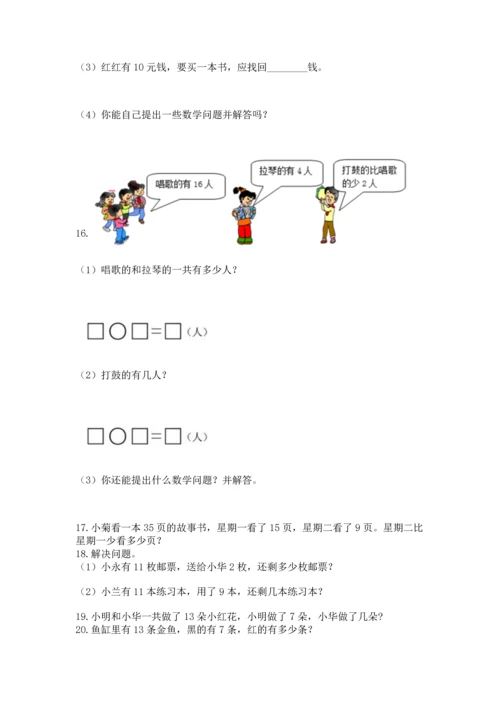 （3）红红有 10 元钱，要买一本书，应找回________钱。

（4）你能自己提出一些数学问题并解答吗？

唱歌的有 16 人

拉琴的有 4 人

打鼓的比唱歌的少 2 人

16.

（1）唱歌的和拉琴的一共有多少人？

□○□=□（人）

（2）打鼓的有几人？

□○□=□（人）

（3）你还能提出什么数学问题？并解答。

17. 小菊看一本 35 页的故事书，星期一看了 15 页，星期二看了 9 页。星期二比星期一少看多少页？
18. 解决问题。
（1）小永有 11 枚邮票，送给小华 2 枚，还剩多少枚邮票？

（2）小兰有 11 本练习本，用了 9 本，还剩几本练习本？

19. 小明和小华一共做了 13 朵小红花，小明做了 7 朵，小华做了几朵？
20. 鱼缸里有 13 条金鱼，黑的有 7 条，红的有多少条？